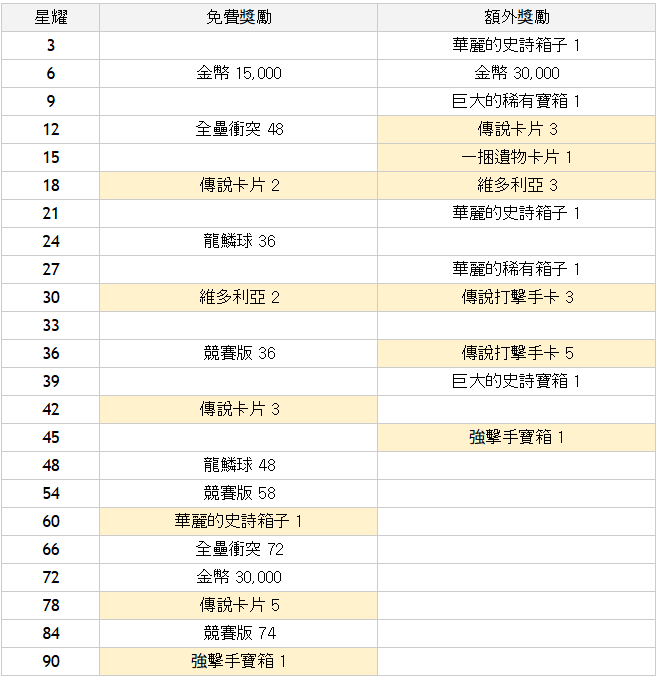 | 星耀 | 免費獎勵 | 額外獎勵 |
|---|---|---|
| 3 | | 華麗的史詩箱子 1 |
| 6 | 金幣 15,000 | 金幣 30,000 |
| 9 | | 巨大的稀有寶箱 1 |
| 12 | 全壘衝突 48 | 傳說卡片 3 |
| 15 | | 一捆遺物卡片 1 |
| 18 | 傳說卡片 2 | 維多利亞 3 |
| 21 | | 華麗的史詩箱子 1 |
| 24 | 龍鱗球 36 | |
| 27 | | 華麗的稀有箱子 1 |
| 30 | 維多利亞 2 | 傳說打擊手卡 3 |
| 33 | | |
| 36 | 競賽版 36 | 傳說打擊手卡 5 |
| 39 | | 巨大的史詩寶箱 1 |
| 42 | 傳說卡片 3 | |
| 45 | | 強擊手寶箱 1 |
| 48 | 龍鱗球 48 | |
| 54 | 競賽版 58 | |
| 60 | 華麗的史詩箱子 1 | |
| 66 | 全壘衝突 72 | |
| 72 | 金幣 30,000 | |
| 78 | 傳說卡片 5 | |
| 84 | 競賽版 74 | |
| 90 | 強擊手寶箱 1 | |